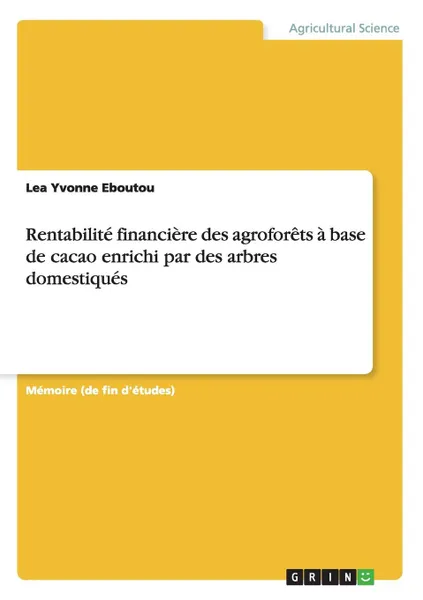 Agricultural Science

Lea Yvonne Eboutou

Rentabilité financière des agroforêts à base de cacao enrichi par des arbres domestiqués

Mémoire (de fin d'études)

GRIN